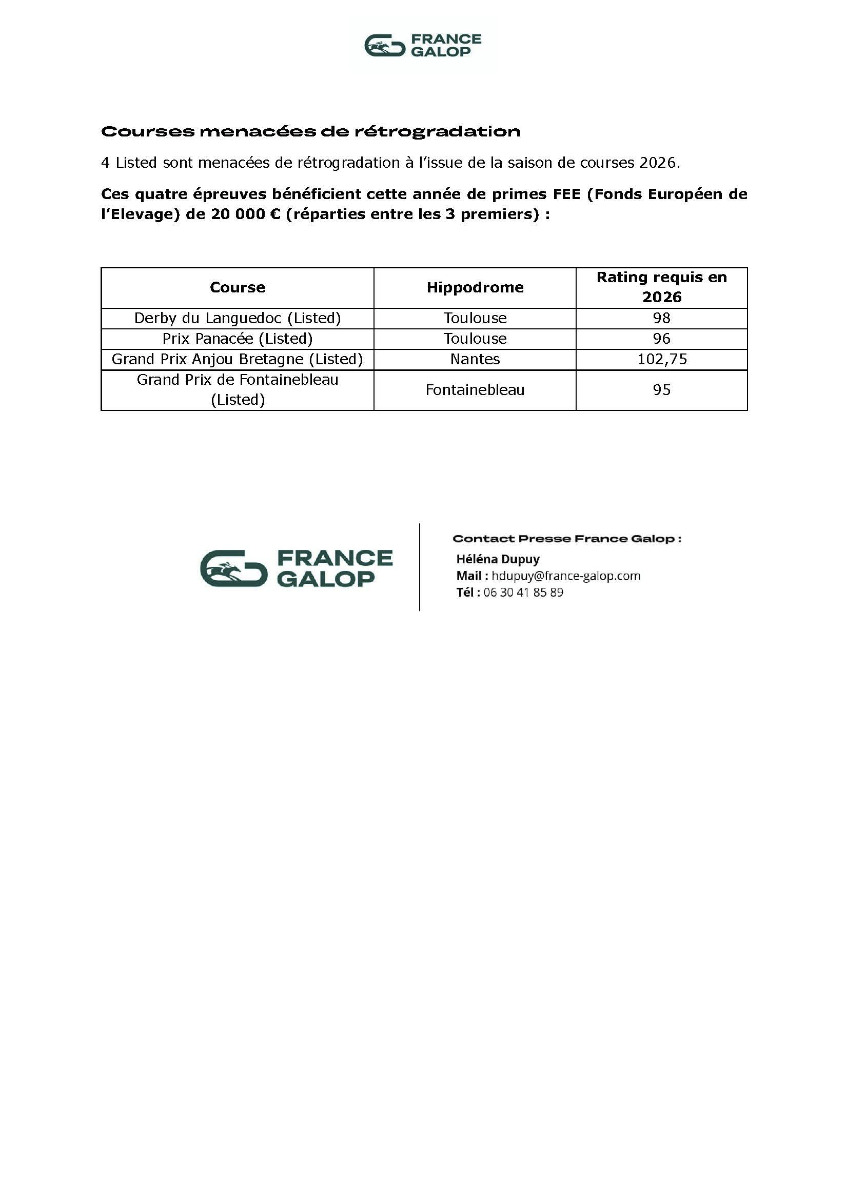 FRANCE GALOP

Courses menacées de rétrogradation

4 Listed sont menacées de rétrogradation à l'issue de la saison de courses 2026.

Ces quatre épreuves bénéficient cette année de primes FEE (Fonds Européen de l'Elevage) de 20 000 € (réparties entre les 3 premiers) :

| Course | Hippodrome | Rating requis en 2026 |
|---|---|---|
| Derby du Languedoc (Listed) | Toulouse | 98 |
| Prix Panacée (Listed) | Toulouse | 96 |
| Grand Prix Anjou Bretagne (Listed) | Nantes | 102,75 |
| Grand Prix de Fontainebleau (Listed) | Fontainebleau | 95 |

FRANCE GALOP

Contact Presse France Galop :
Héléna Dupuy
Mail : hdupuy@france-galop.com
Tél : 06 30 41 85 89